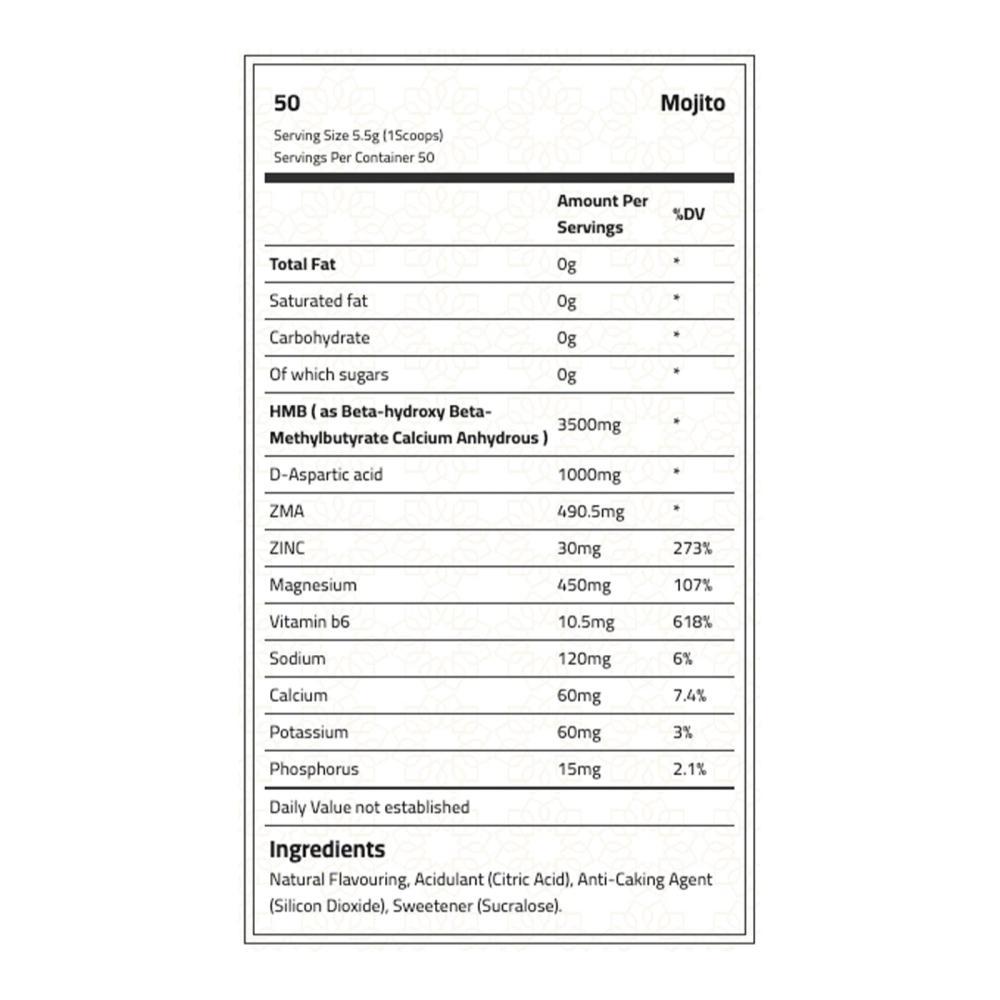 50 Mojito

Serving Size 5.5g (1Scoops)
Servings Per Container 50

| | Amount Per Servings | %DV |
|---|---|---|
| Total Fat | 0g | * |
| Saturated fat | 0g | * |
| Carbohydrate | 0g | * |
| Of which sugars | 0g | * |
| HMB ( as Beta-hydroxy Beta-Methylbutyrate Calcium Anhydrous ) | 3500mg | * |
| D-Aspartic acid | 1000mg | * |
| ZMA | 490.5mg | * |
| ZINC | 30mg | 273% |
| Magnesium | 450mg | 107% |
| Vitamin b6 | 10.5mg | 618% |
| Sodium | 120mg | 6% |
| Calcium | 60mg | 7.4% |
| Potassium | 60mg | 3% |
| Phosphorus | 15mg | 2.1% |

Daily Value not established

Ingredients
Natural Flavouring, Acidulant (Citric Acid), Anti-Caking Agent (Silicon Dioxide), Sweetener (Sucralose).